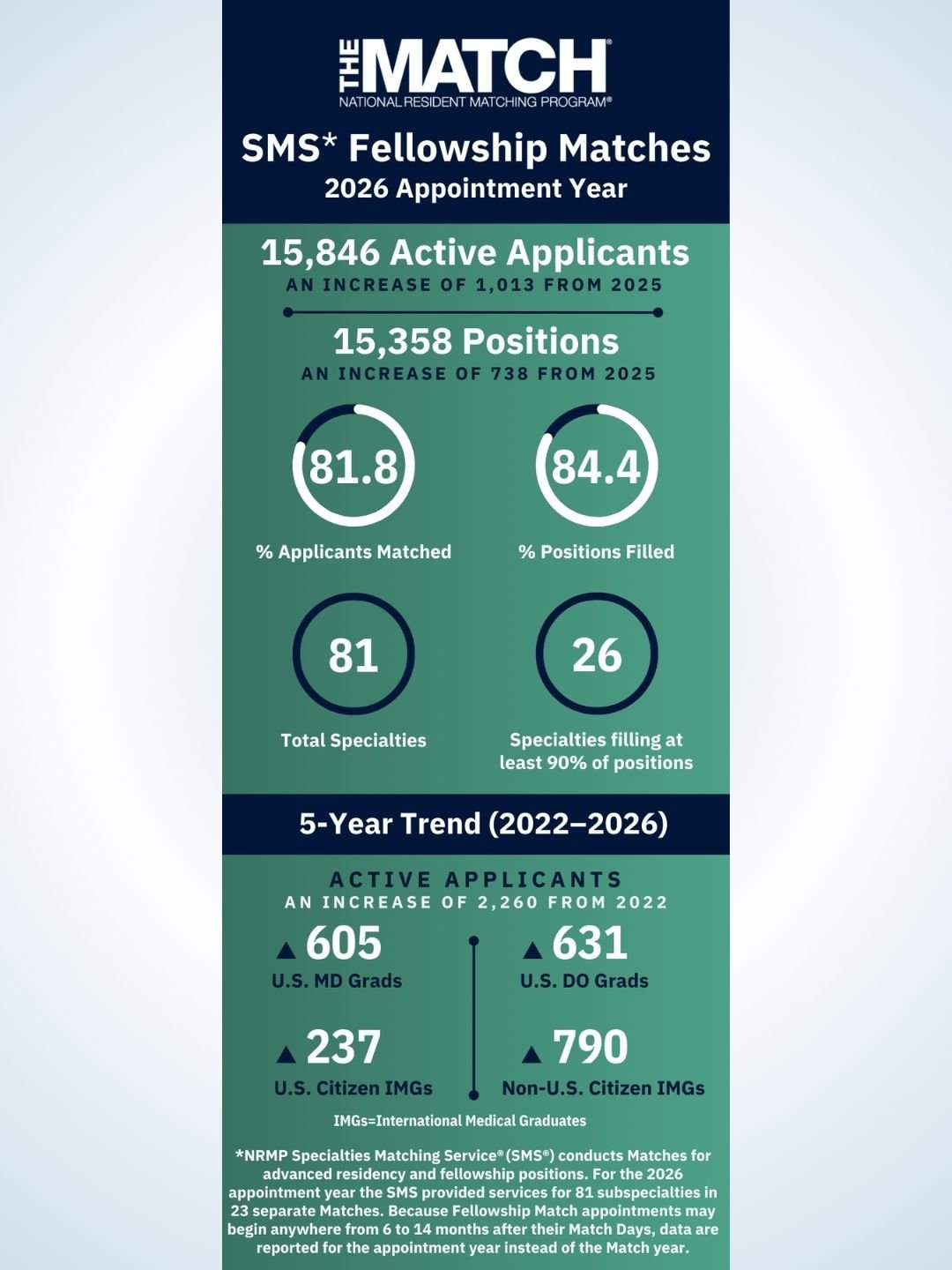 THE MATCH®
NATIONAL RESIDENT MATCHING PROGRAM®

SMS* Fellowship Matches
2026 Appointment Year

15,846 Active Applicants
AN INCREASE OF 1,013 FROM 2025

15,358 Positions
AN INCREASE OF 738 FROM 2025

81.8
% Applicants Matched

84.4
% Positions Filled

81
Total Specialties

26
Specialties filling at least 90% of positions

5-Year Trend (2022–2026)

ACTIVE APPLICANTS
AN INCREASE OF 2,260 FROM 2022

▲ 605
U.S. MD Grads

▲ 631
U.S. DO Grads

▲ 237
U.S. Citizen IMGs

▲ 790
Non-U.S. Citizen IMGs

IMGs=International Medical Graduates

*NRMP Specialties Matching Service® (SMS®) conducts Matches for advanced residency and fellowship positions. For the 2026 appointment year the SMS provided services for 81 subspecialties in 23 separate Matches. Because Fellowship Match appointments may begin anywhere from 6 to 14 months after their Match Days, data are reported for the appointment year instead of the Match year.